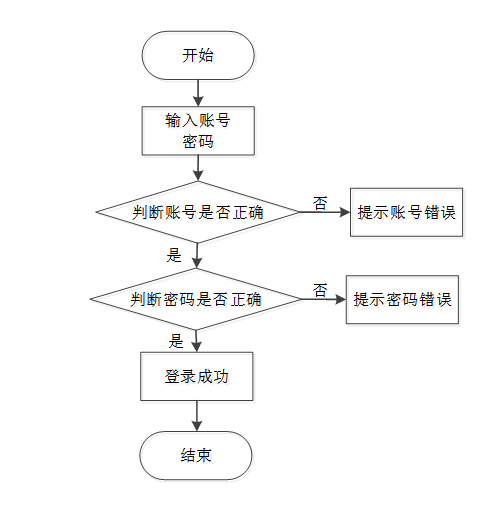 开始

输入账号
密码

判断账号是否正确

否

提示账号错误

是

判断密码是否正确

否

提示密码错误

是

登录成功

结束